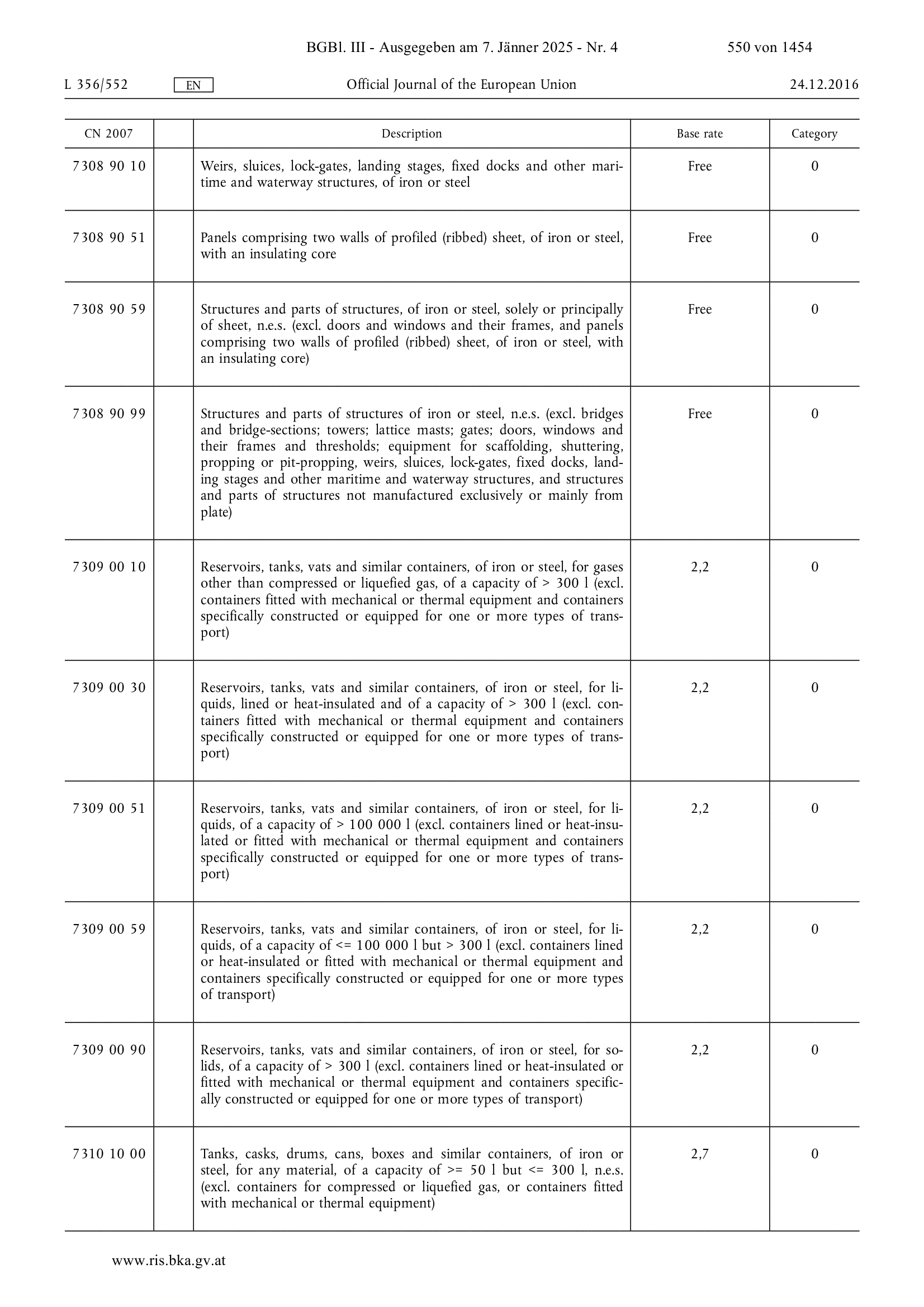 BGBl. III - Ausgegeben am 7. Jänner 2025 - Nr. 4 550 von 1454

L 356/552 EN Official Journal of the European Union 24.12.2016

| CN 2007 | | Description | Base rate | Category |
|---|---|---|---|---|
| 7308 90 10 | | Weirs, sluices, lock-gates, landing stages, fixed docks and other maritime and waterway structures, of iron or steel | Free | 0 |
| 7308 90 51 | | Panels comprising two walls of profiled (ribbed) sheet, of iron or steel, with an insulating core | Free | 0 |
| 7308 90 59 | | Structures and parts of structures, of iron or steel, solely or principally of sheet, n.e.s. (excl. doors and windows and their frames, and panels comprising two walls of profiled (ribbed) sheet, of iron or steel, with an insulating core) | Free | 0 |
| 7308 90 99 | | Structures and parts of structures of iron or steel, n.e.s. (excl. bridges and bridge-sections; towers; lattice masts; gates; doors, windows and their frames and thresholds; equipment for scaffolding, shuttering, propping or pit-propping, weirs, sluices, lock-gates, fixed docks, landing stages and other maritime and waterway structures, and structures and parts of structures not manufactured exclusively or mainly from plate) | Free | 0 |
| 7309 00 10 | | Reservoirs, tanks, vats and similar containers, of iron or steel, for gases other than compressed or liquefied gas, of a capacity of > 300 l (excl. containers fitted with mechanical or thermal equipment and containers specifically constructed or equipped for one or more types of transport) | 2,2 | 0 |
| 7309 00 30 | | Reservoirs, tanks, vats and similar containers, of iron or steel, for liquids, lined or heat-insulated and of a capacity of > 300 l (excl. containers fitted with mechanical or thermal equipment and containers specifically constructed or equipped for one or more types of transport) | 2,2 | 0 |
| 7309 00 51 | | Reservoirs, tanks, vats and similar containers, of iron or steel, for liquids, of a capacity of > 100 000 l (excl. containers lined or heat-insulated or fitted with mechanical or thermal equipment and containers specifically constructed or equipped for one or more types of transport) | 2,2 | 0 |
| 7309 00 59 | | Reservoirs, tanks, vats and similar containers, of iron or steel, for liquids, of a capacity of <= 100 000 l but > 300 l (excl. containers lined or heat-insulated or fitted with mechanical or thermal equipment and containers specifically constructed or equipped for one or more types of transport) | 2,2 | 0 |
| 7309 00 90 | | Reservoirs, tanks, vats and similar containers, of iron or steel, for solids, of a capacity of > 300 l (excl. containers lined or heat-insulated or fitted with mechanical or thermal equipment and containers specifically constructed or equipped for one or more types of transport) | 2,2 | 0 |
| 7310 10 00 | | Tanks, casks, drums, cans, boxes and similar containers, of iron or steel, for any material, of a capacity of >= 50 l but <= 300 l, n.e.s. (excl. containers for compressed or liquefied gas, or containers fitted with mechanical or thermal equipment) | 2,7 | 0 |

www.ris.bka.gv.at